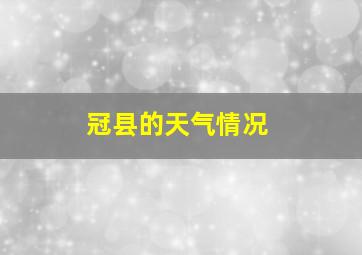 冠县的天气情况